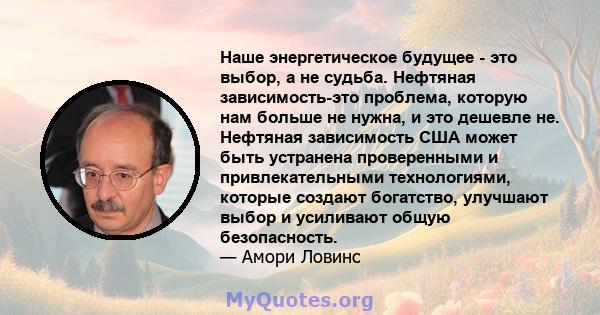 Наше энергетическое будущее - это выбор, а не судьба. Нефтяная зависимость-это проблема, которую нам больше не нужна, и это дешевле не. Нефтяная зависимость США может быть устранена проверенными и привлекательными технологиями, которые создают богатство, улучшают выбор и усиливают общую безопасность.
— Амори Ловинс

MyQuotes.org